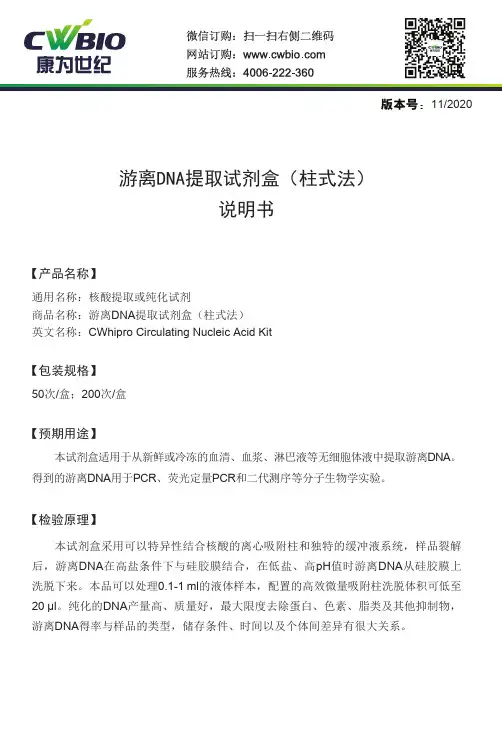 CWBIO
康为世纪

微信订购：扫一扫右侧二维码
网站订购：www.cwbio.com
服务热线：4006-222-360

版本号：11/2020

游离DNA提取试剂盒（柱式法）
说明书

【产品名称】
通用名称：核酸提取或纯化试剂
商品名称：游离DNA提取试剂盒（柱式法）
英文名称：CWhipro Circulating Nucleic Acid Kit

【包装规格】
50次/盒；200次/盒

【预期用途】
本试剂盒适用于从新鲜或冷冻的血清、血浆、淋巴液等无细胞体液中提取游离DNA。得到的游离DNA用于PCR、荧光定量PCR和二代测序等分子生物学实验。

【检验原理】
本试剂盒采用可以特异性结合核酸的离心吸附柱和独特的缓冲液系统，样品裂解后，游离DNA在高盐条件下与硅胶膜结合，在低盐、高pH值时游离DNA从硅胶膜上洗脱下来。本品可以处理0.1-1 ml的液体样本，配置的高效微量吸附柱洗脱体积可低至20 μl。纯化的DNA产量高、质量好，最大限度去除蛋白、色素、脂类及其他抑制物，游离DNA得率与样品的类型，储存条件、时间以及个体间差异有很大关系。